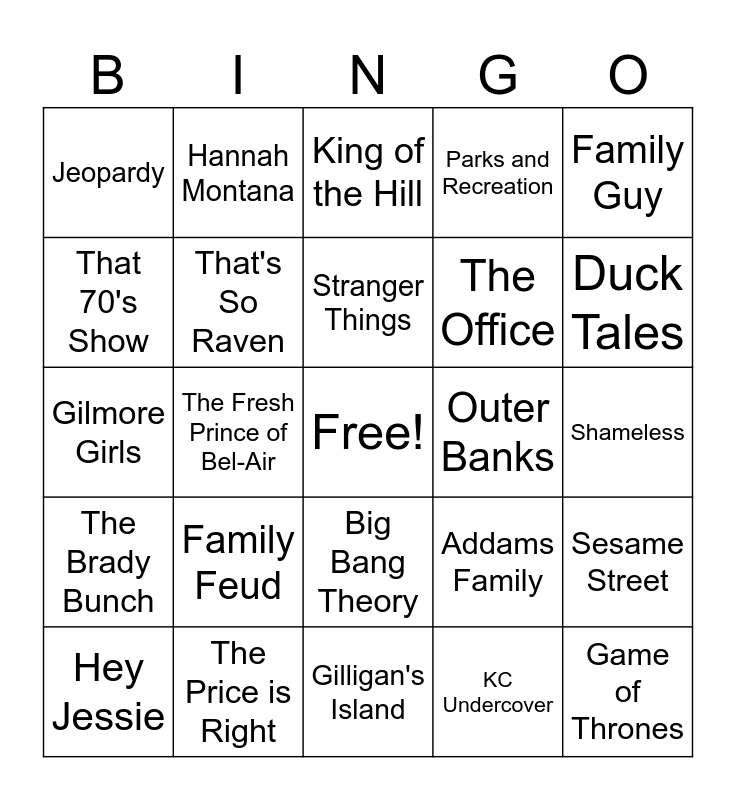 | B | I | N | G | O |
|---|---|---|---|---|
| Jeopardy | Hannah Montana | King of the Hill | Parks and Recreation | Family Guy |
| That 70's Show | That's So Raven | Stranger Things | The Office | Duck Tales |
| Gilmore Girls | The Fresh Prince of Bel-Air | Free! | Outer Banks | Shameless |
| The Brady Bunch | Family Feud | Big Bang Theory | Addams Family | Sesame Street |
| Hey Jessie | The Price is Right | Gilligan's Island | KC Undercover | Game of Thrones |